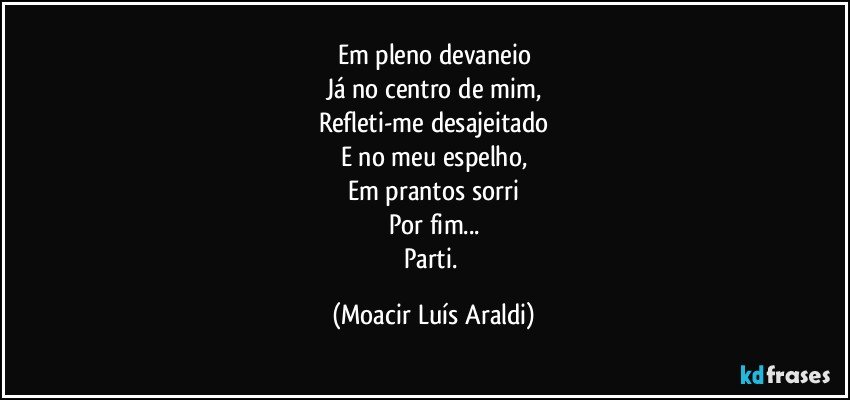 Em pleno devaneio
Já no centro de mim,
Refleti-me desajeitado
E no meu espelho,
Em prantos sorri
Por fim...
Parti.

(Moacir Luís Araldi)

kdfrases